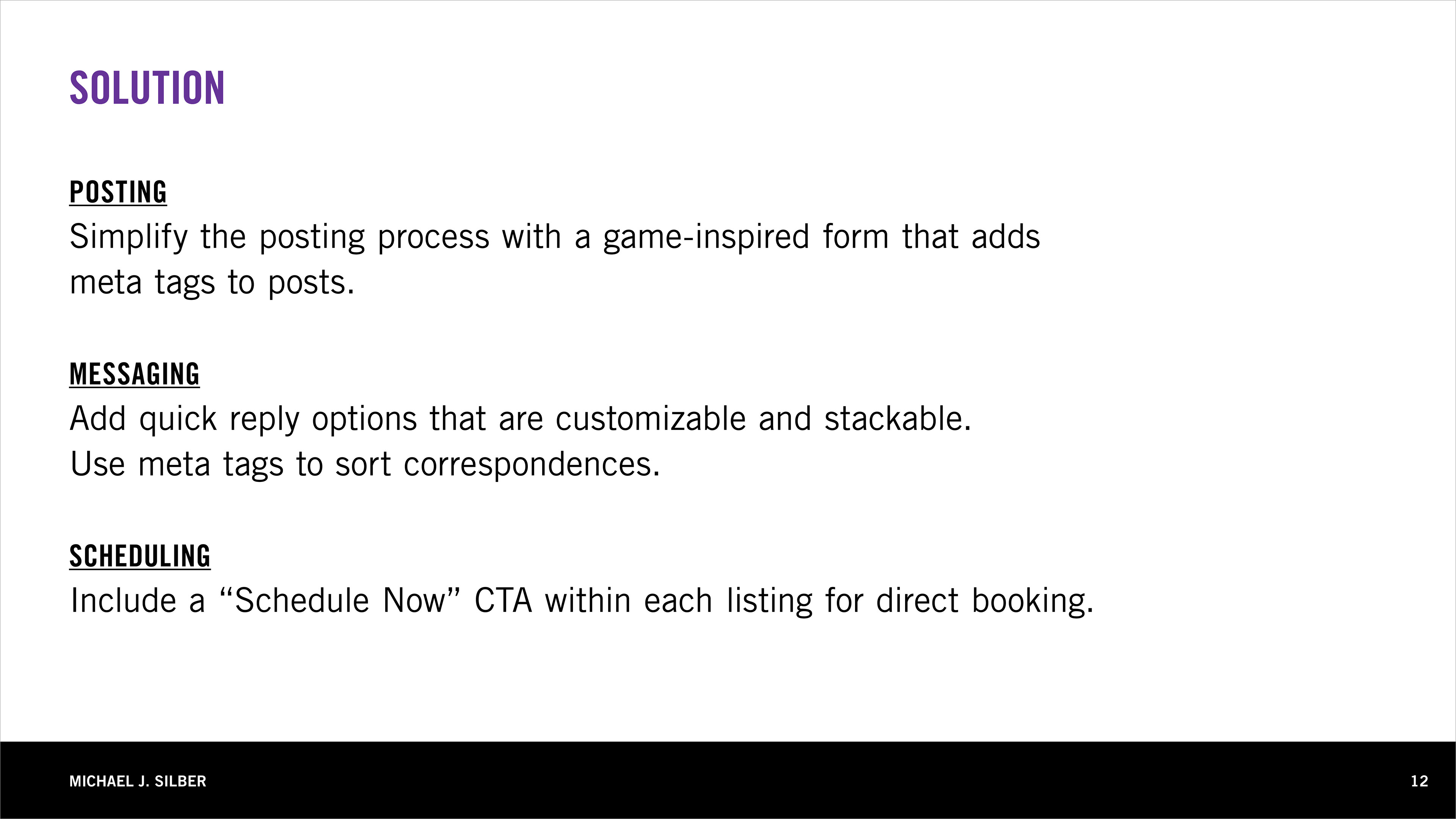 SOLUTION

POSTING
Simplify the posting process with a game-inspired form that adds meta tags to posts.

MESSAGING
Add quick reply options that are customizable and stackable.
Use meta tags to sort correspondences.

SCHEDULING
Include a "Schedule Now" CTA within each listing for direct booking.

MICHAEL J. SILBER
12